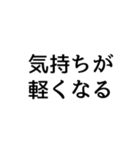 気持ちが
軽くなる